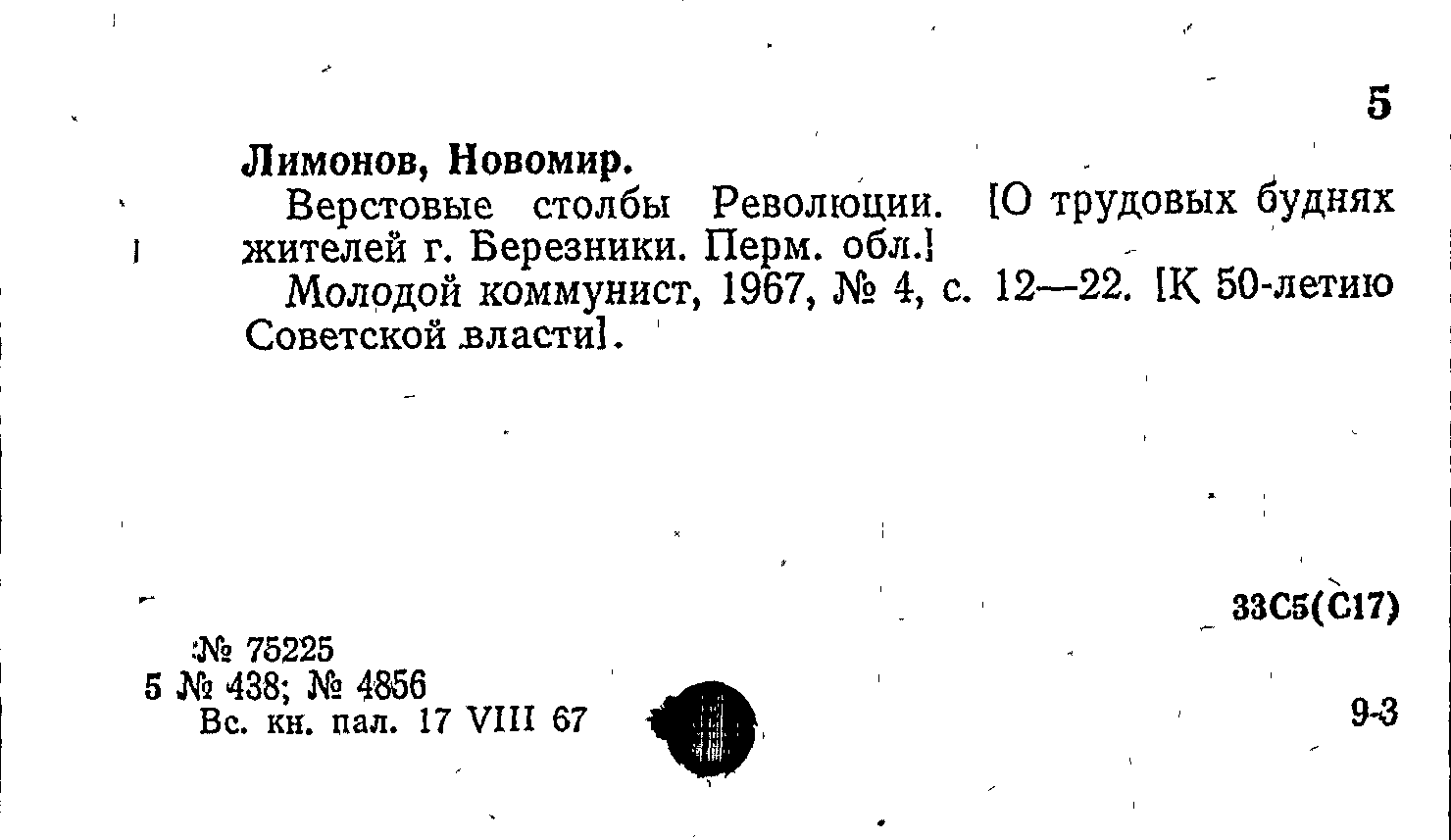 5

Лимонов, Новомир.

Верстовые столбы Революции. [О трудовых буднях жителей г. Березники. Перм. обл.]

Молодой коммунист, 1967, № 4, с. 12—22. [К 50-летию Советской власти].

33С5(С17)

№ 75225
5 № 438; № 4856
Вс. кн. пал. 17 VIII 67

9-3